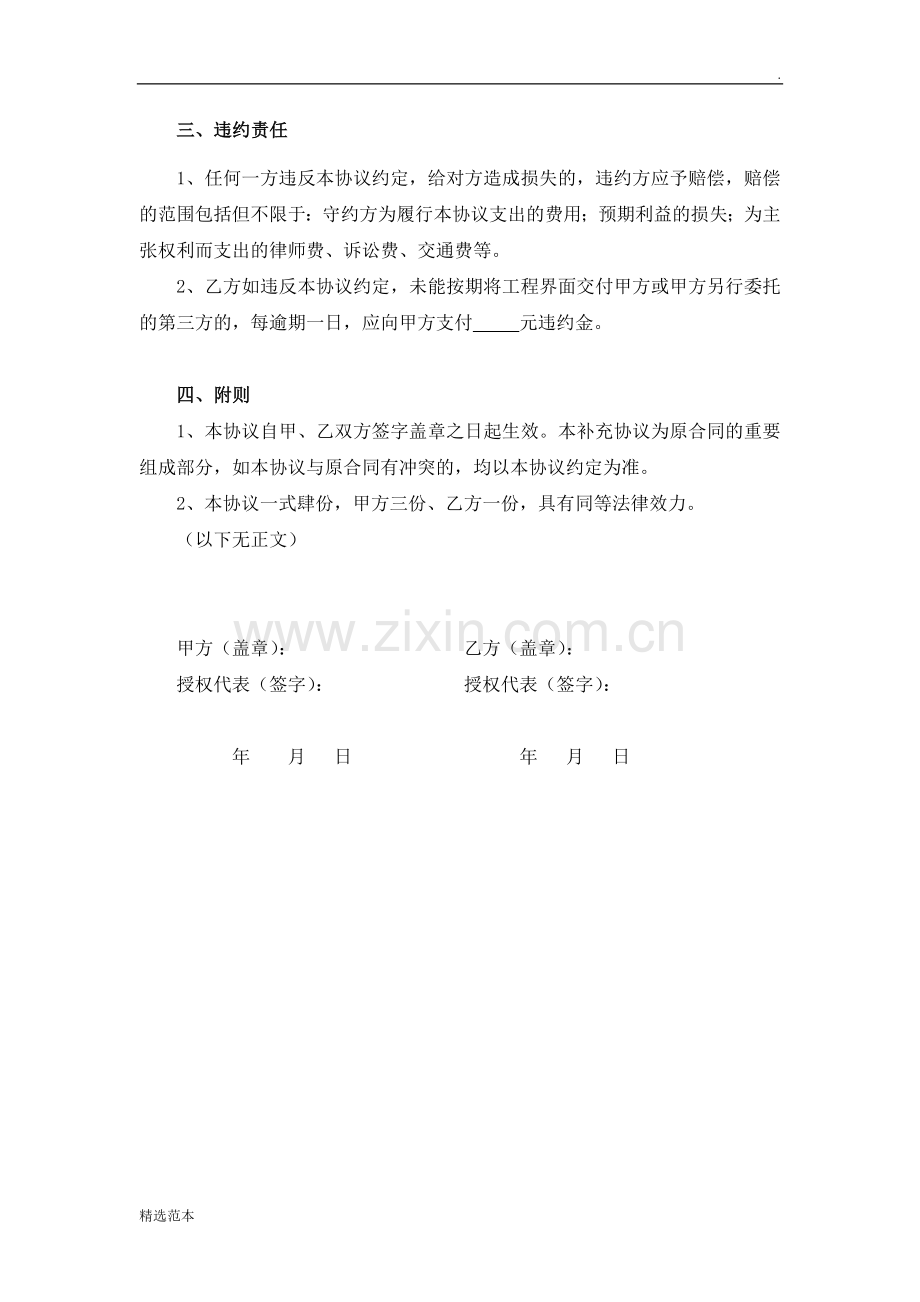 .

三、违约责任

1、任何一方违反本协议约定，给对方造成损失的，违约方应予赔偿，赔偿的范围包括但不限于：守约方为履行本协议支出的费用；预期利益的损失；为主张权利而支出的律师费、诉讼费、交通费等。

2、乙方如违反本协议约定，未能按期将工程界面交付甲方或甲方另行委托的第三方的，每逾期一日，应向甲方支付_____元违约金。

四、附则

1、本协议自甲、乙双方签字盖章之日起生效。本补充协议为原合同的重要组成部分，如本协议与原合同有冲突的，均以本协议约定为准。

2、本协议一式肆份，甲方三份、乙方一份，具有同等法律效力。

（以下无正文）

www.zixin.com.cn

甲方（盖章）：

授权代表（签字）：

年 月 日

乙方（盖章）：

授权代表（签字）：

年 月 日

精选范本